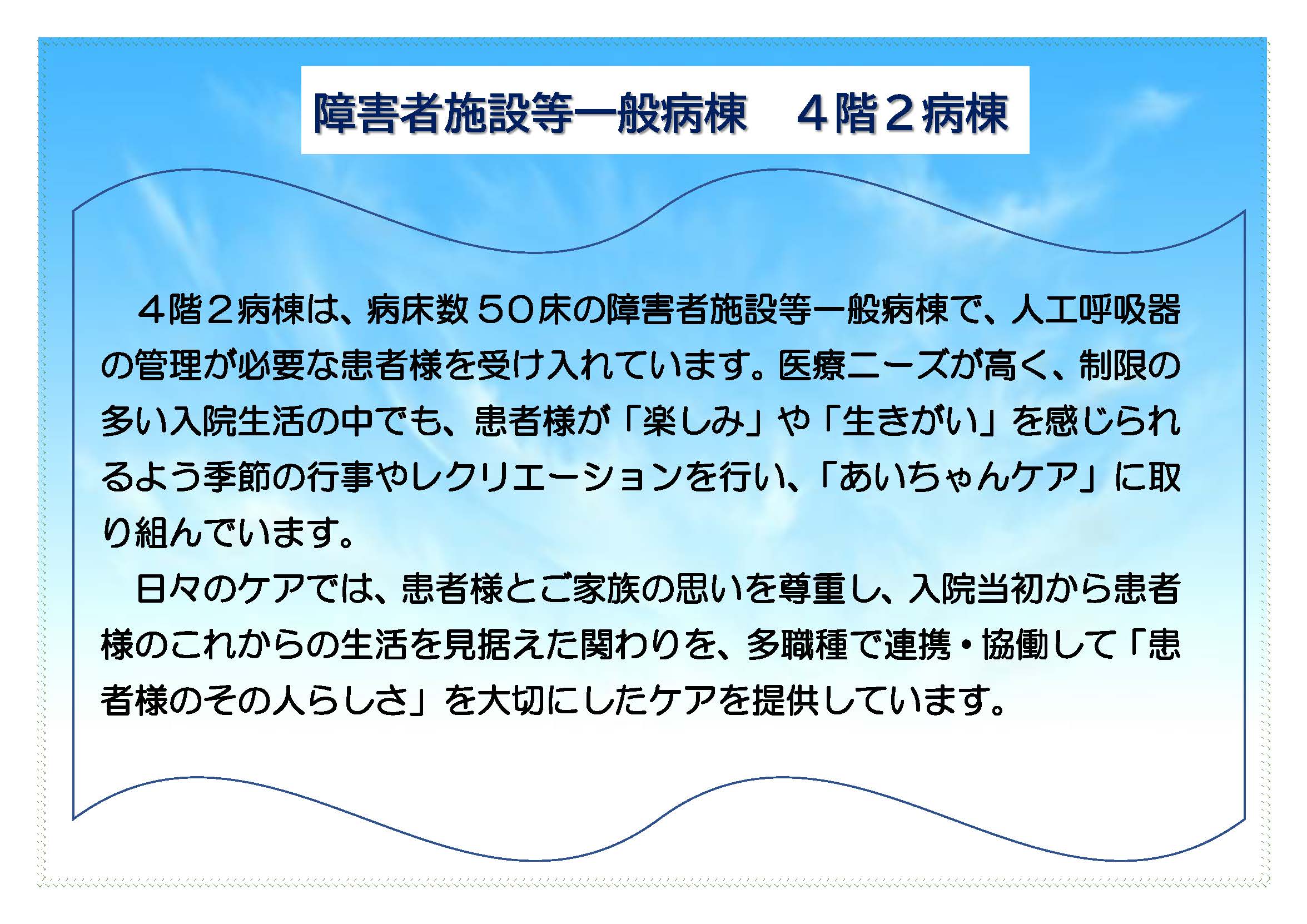 障害者施設等一般病棟　４階２病棟

４階２病棟は、病床数５０床の障害者施設等一般病棟で、人工呼吸器の管理が必要な患者様を受け入れています。医療ニーズが高く、制限の多い入院生活の中でも、患者様が「楽しみ」や「生きがい」を感じられるよう季節の行事やレクリエーションを行い、「あいちゃんケア」に取り組んでいます。

日々のケアでは、患者様とご家族の思いを尊重し、入院当初から患者様のこれからの生活を見据えた関わりを、多職種で連携・協働して「患者様のその人らしさ」を大切にしたケアを提供しています。